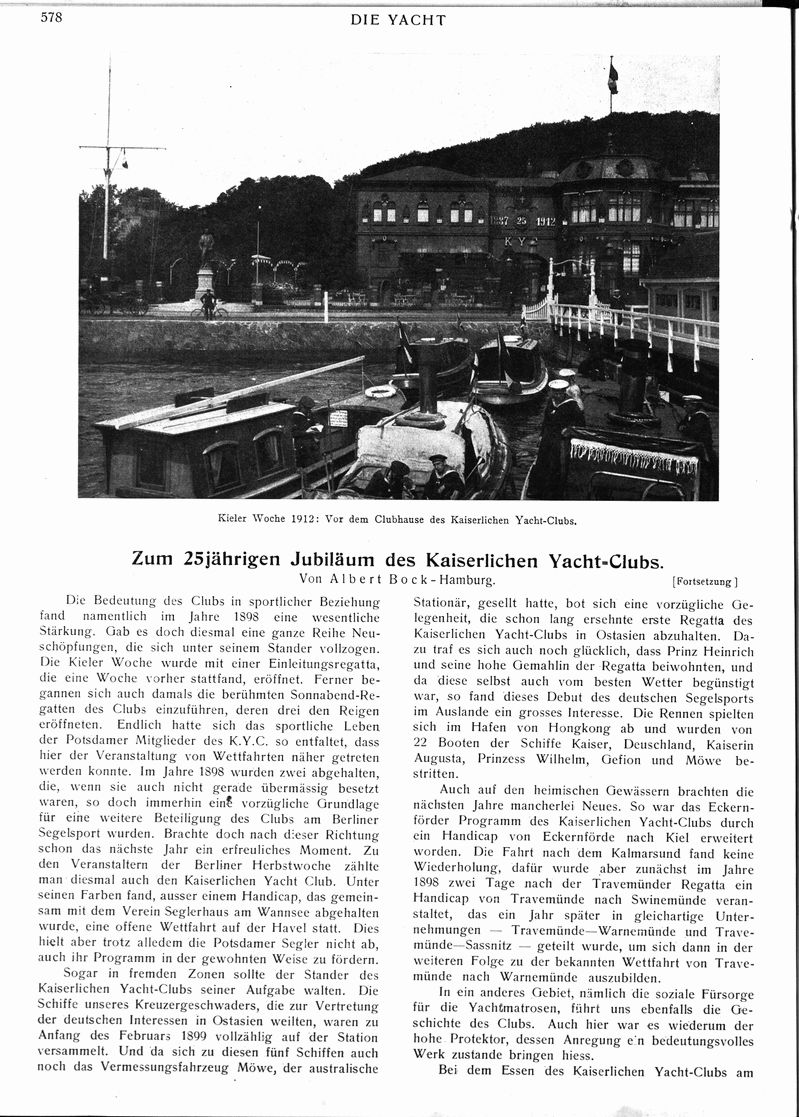 578

DIE YACHT

1887 25 1912
K Y C

Kieler Woche 1912: Vor dem Clubhause des Kaiserlichen Yacht-Clubs.

Zum 25jährigen Jubiläum des Kaiserlichen Yacht-Clubs.

Von Albert Bock-Hamburg.

[Fortsetzung]

Die Bedeutung des Clubs in sportlicher Beziehung fand namentlich im Jahre 1898 eine wesentliche Stärkung. Gab es doch diesmal eine ganze Reihe Neuschöpfungen, die sich unter seinem Stander vollzogen. Die Kieler Woche wurde mit einer Einleitungsregatta, die eine Woche vorher stattfand, eröffnet. Ferner begannen sich auch damals die berühmten Sonnabend-Regatten des Clubs einzuführen, deren drei den Reigen eröffneten. Endlich hatte sich das sportliche Leben der Potsdamer Mitglieder des K.Y.C. so entfaltet, dass hier der Veranstaltung von Wettfahrten näher getreten werden konnte. Im Jahre 1898 wurden zwei abgehalten, die, wenn sie auch nicht gerade übermässig besetzt waren, so doch immerhin eine vorzügliche Grundlage für eine weitere Beteiligung des Clubs am Berliner Segelsport wurden. Brachte doch nach dieser Richtung schon das nächste Jahr ein erfreuliches Moment. Zu den Veranstaltern der Berliner Herbstwoche zählte man diesmal auch den Kaiserlichen Yacht Club. Unter seinen Farben fand, ausser einem Handicap, das gemeinsam mit dem Verein Seglerhaus am Wannsee abgehalten wurde, eine offene Wettfahrt auf der Havel statt. Dies hielt aber trotz alledem die Potsdamer Segler nicht ab, auch ihr Programm in der gewohnten Weise zu fördern.

Sogar in fremden Zonen sollte der Stander des Kaiserlichen Yacht-Clubs seiner Aufgabe walten. Die Schiffe unseres Kreuzergeschwaders, die zur Vertretung der deutschen Interessen in Ostasien weilten, waren zu Anfang des Februars 1899 vollzählig auf der Station versammelt. Und da sich zu diesen fünf Schiffen auch noch das Vermessungsfahrzeug Möwe, der australische Stationär, gesellt hatte, bot sich eine vorzügliche Gelegenheit, die schon lang ersehnte erste Regatta des Kaiserlichen Yacht-Clubs in Ostasien abzuhalten. Dazu traf es sich auch noch glücklich, dass Prinz Heinrich und seine hohe Gemahlin der Regatta beiwohnten, und da diese selbst auch vom besten Wetter begünstigt war, so fand dieses Debut des deutschen Segelsports im Auslande ein grosses Interesse. Die Rennen spielten sich im Hafen von Hongkong ab und wurden von 22 Booten der Schiffe Kaiser, Deuschland, Kaiserin Augusta, Prinzess Wilhelm, Gefion und Möwe bestritten.

Auch auf den heimischen Gewässern brachten die nächsten Jahre mancherlei Neues. So war das Eckernförder Programm des Kaiserlichen Yacht-Clubs durch ein Handicap von Eckernförde nach Kiel erweitert worden. Die Fahrt nach dem Kalmarsund fand keine Wiederholung, dafür wurde aber zunächst im Jahre 1898 zwei Tage nach der Travemünder Regatta ein Handicap von Travemünde nach Swinemünde veranstaltet, das ein Jahr später in gleichartige Unternehmungen — Travemünde—Warnemünde und Travemünde—Sassnitz — geteilt wurde, um sich dann in der weiteren Folge zu der bekannten Wettfahrt von Travemünde nach Warnemünde auszubilden.

In ein anderes Gebiet, nämlich die soziale Fürsorge für die Yachtmatrosen, führt uns ebenfalls die Geschichte des Clubs. Auch hier war es wiederum der hohe Protektor, dessen Anregung ein bedeutungsvolles Werk zustande bringen hiess.

Bei dem Essen des Kaiserlichen Yacht-Clubs am